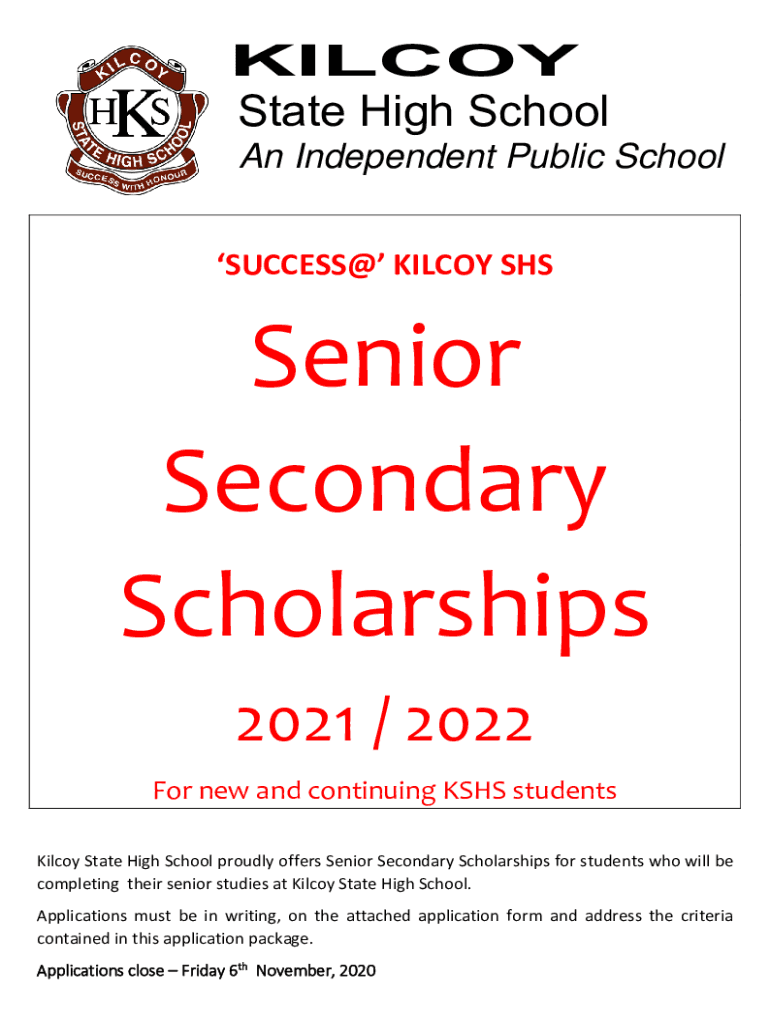 KILCOY
HKS
STATE HIGH SCHOOL
SUCCESS WITH HONOUR

KILCOY
State High School
An Independent Public School

'SUCCESS@' KILCOY SHS

Senior Secondary Scholarships

2021 / 2022

For new and continuing KSHS students

Kilcoy State High School proudly offers Senior Secondary Scholarships for students who will be completing their senior studies at Kilcoy State High School.

Applications must be in writing, on the attached application form and address the criteria contained in this application package.

Applications close – Friday 6$^{th}$ November, 2020